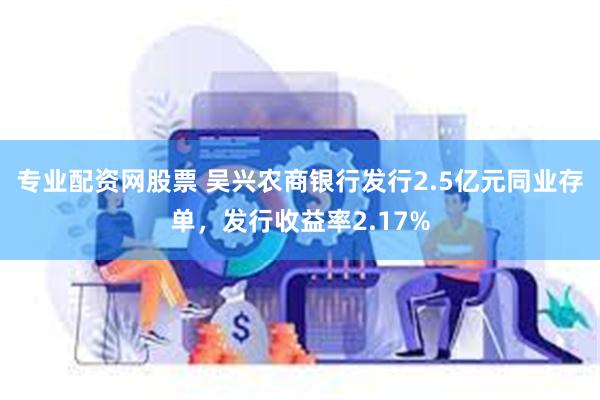 专业配资网股票 吴兴农商银行发行2.5亿元同业存单，发行收益率2.17%

$